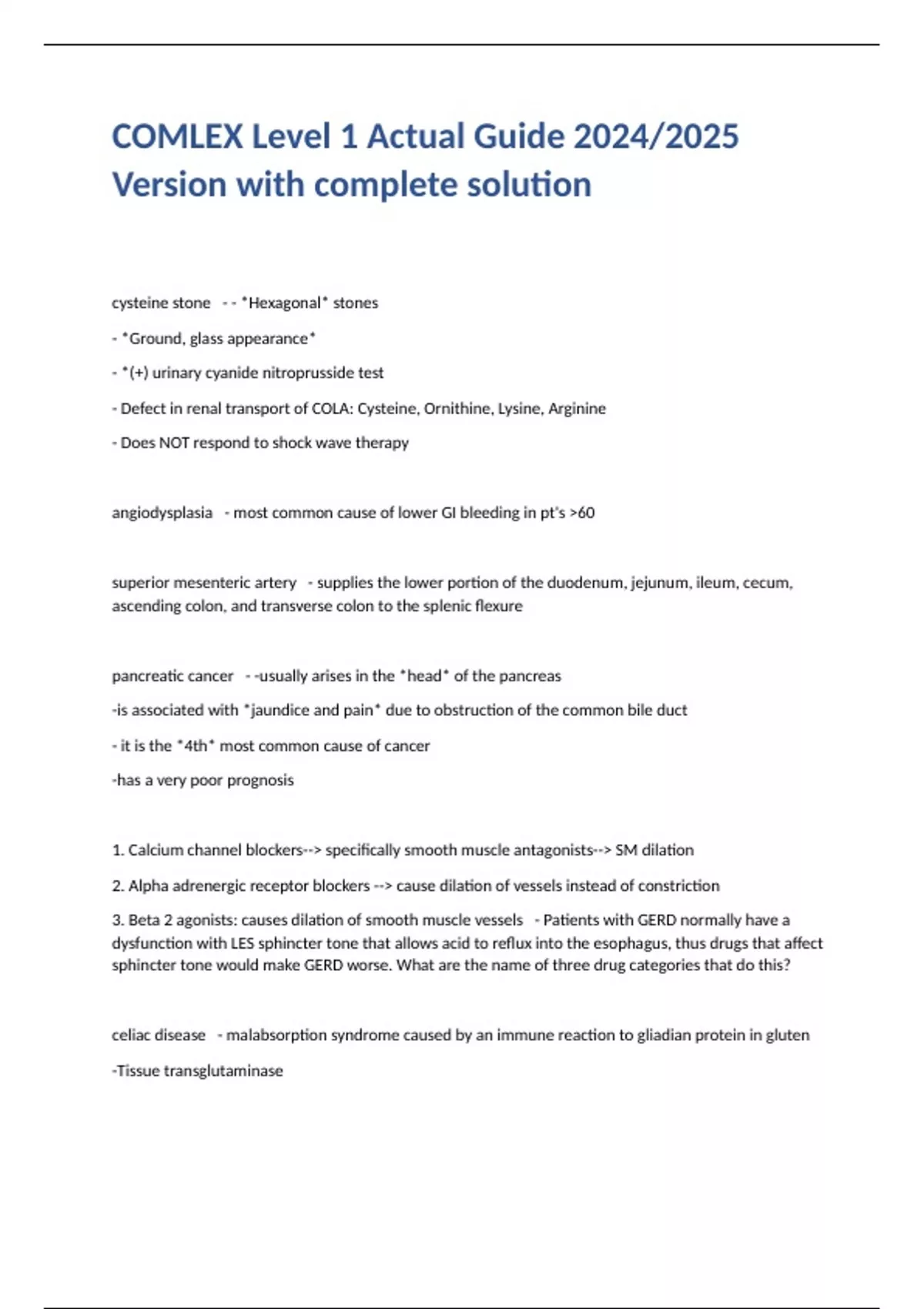 COMLEX Level 1 Actual Guide 2024/2025 Version with complete solution

cysteine stone - - *Hexagonal* stones

- *Ground, glass appearance*

- *(+) urinary cyanide nitroprusside test

- Defect in renal transport of COLA: Cysteine, Ornithine, Lysine, Arginine

- Does NOT respond to shock wave therapy

angiodysplasia - most common cause of lower GI bleeding in pt's >60

superior mesenteric artery - supplies the lower portion of the duodenum, jejunum, ileum, cecum, ascending colon, and transverse colon to the splenic flexure

pancreatic cancer - -usually arises in the *head* of the pancreas

-is associated with *jaundice and pain* due to obstruction of the common bile duct

- it is the *4th* most common cause of cancer

-has a very poor prognosis

1. Calcium channel blockers--> specifically smooth muscle antagonists--> SM dilation

2. Alpha adrenergic receptor blockers --> cause dilation of vessels instead of constriction

3. Beta 2 agonists: causes dilation of smooth muscle vessels - Patients with GERD normally have a dysfunction with LES sphincter tone that allows acid to reflux into the esophagus, thus drugs that affect sphincter tone would make GERD worse. What are the name of three drug categories that do this?

celiac disease - malabsorption syndrome caused by an immune reaction to gliadian protein in gluten

-Tissue transglutaminase